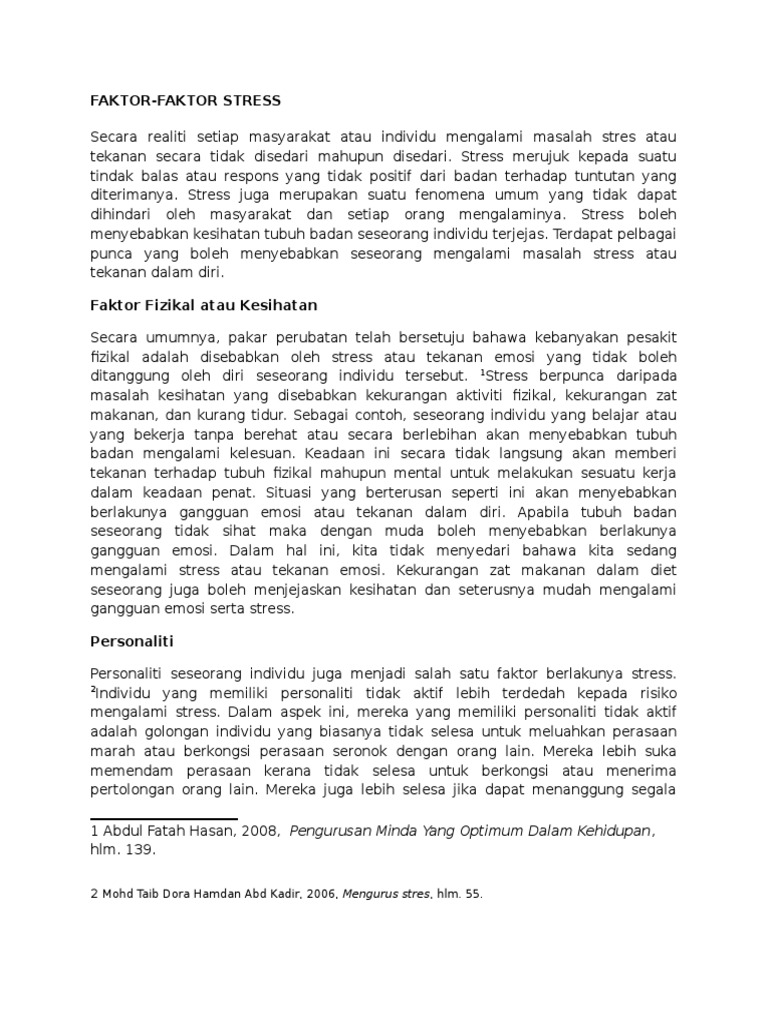 FAKTOR-FAKTOR STRESS

Secara realiti setiap masyarakat atau individu mengalami masalah stres atau tekanan secara tidak disedari mahupun disedari. Stress merujuk kepada suatu tindak balas atau respons yang tidak positif dari badan terhadap tuntutan yang diterimanya. Stress juga merupakan suatu fenomena umum yang tidak dapat dihindari oleh masyarakat dan setiap orang mengalaminya. Stress boleh menyebabkan kesihatan tubuh badan seseorang individu terjejas. Terdapat pelbagai punca yang boleh menyebabkan seseorang mengalami masalah stress atau tekanan dalam diri.

Faktor Fizikal atau Kesihatan

Secara umumnya, pakar perubatan telah bersetuju bahawa kebanyakan pesakit fizikal adalah disebabkan oleh stress atau tekanan emosi yang tidak boleh ditanggung oleh diri seseorang individu tersebut. $^1$Stress berpunca daripada masalah kesihatan yang disebabkan kekurangan aktiviti fizikal, kekurangan zat makanan, dan kurang tidur. Sebagai contoh, seseorang individu yang belajar atau yang bekerja tanpa berehat atau secara berlebihan akan menyebabkan tubuh badan mengalami kelesuan. Keadaan ini secara tidak langsung akan memberi tekanan terhadap tubuh fizikal mahupun mental untuk melakukan sesuatu kerja dalam keadaan penat. Situasi yang berterusan seperti ini akan menyebabkan berlakunya gangguan emosi atau tekanan dalam diri. Apabila tubuh badan seseorang tidak sihat maka dengan muda boleh menyebabkan berlakunya gangguan emosi. Dalam hal ini, kita tidak menyedari bahawa kita sedang mengalami stress atau tekanan emosi. Kekurangan zat makanan dalam diet seseorang juga boleh menjejaskan kesihatan dan seterusnya mudah mengalami gangguan emosi serta stress.

Personaliti

Personaliti seseorang individu juga menjadi salah satu faktor berlakunya stress. $^2$Individu yang memiliki personaliti tidak aktif lebih terdedah kepada risiko mengalami stress. Dalam aspek ini, mereka yang memiliki personaliti tidak aktif adalah golongan individu yang biasanya tidak selesa untuk meluahkan perasaan marah atau berkongsi perasaan seronok dengan orang lain. Mereka lebih suka memendam perasaan kerana tidak selesa untuk berkongsi atau menerima pertolongan orang lain. Mereka juga lebih selesa jika dapat menanggung segala

1 Abdul Fatah Hasan, 2008, Pengurusan Minda Yang Optimum Dalam Kehidupan, hlm. 139.

2 Mohd Taib Dora Hamdan Abd Kadir, 2006, Mengurus stres, hlm. 55.